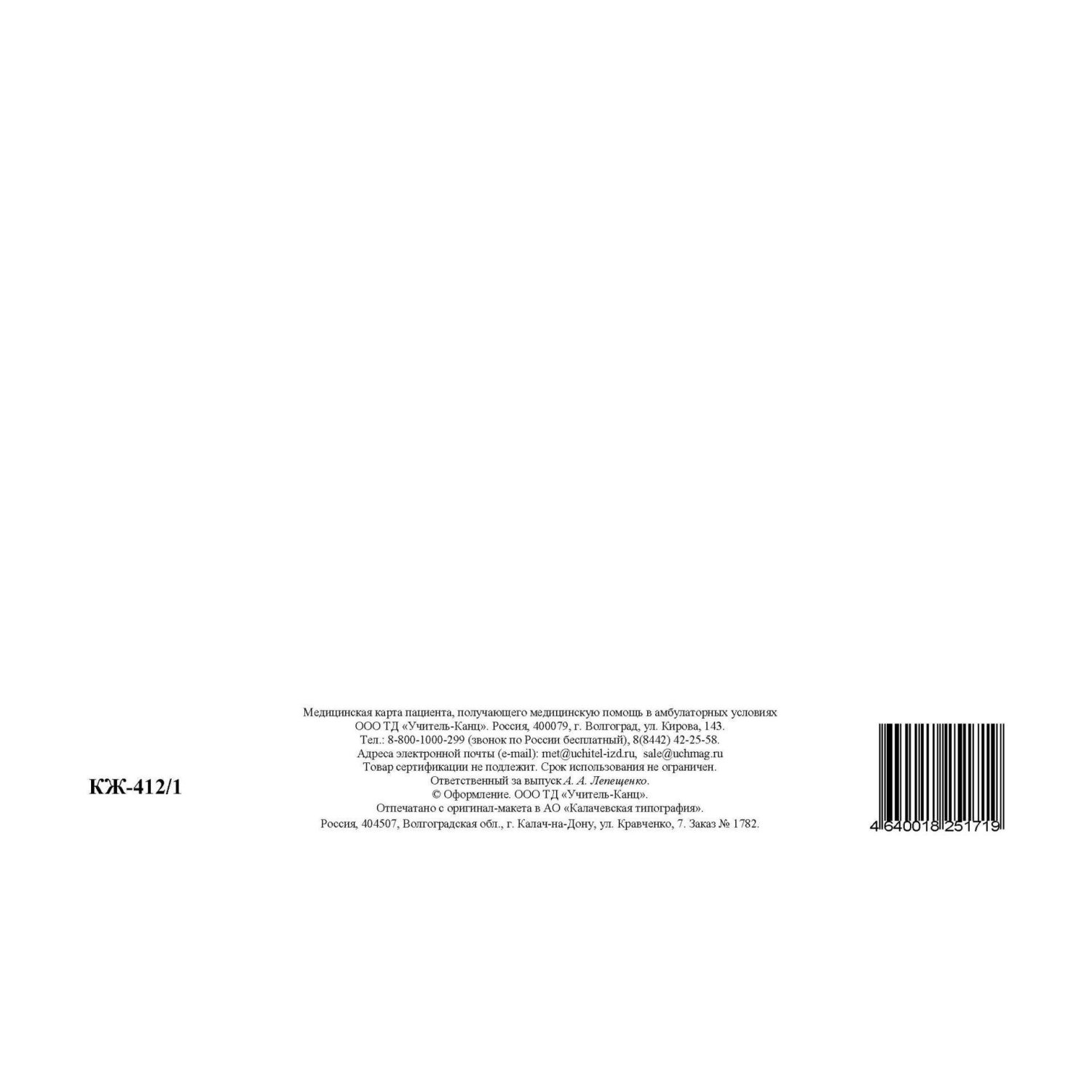 КЖ-412/1

Медицинская карта пациента, получающего медицинскую помощь в амбулаторных условиях
ООО ТД «Учитель-Канц». Россия, 400079, г. Волгоград, ул. Кирова, 143.
Тел.: 8-800-1000-299 (звонок по России бесплатный), 8(8442) 42-25-58.
Адреса электронной почты (e-mail): met@uchitel-izd.ru, sale@uchmag.ru
Товар сертификации не подлежит. Срок использования не ограничен.
Ответственный за выпуск А. А. Лепещенко.
© Оформление. ООО ТД «Учитель-Канц».
Отпечатано с оригинал-макета в АО «Калачевская типография».
Россия, 404507, Волгоградская обл., г. Калач-на-Дону, ул. Кравченко, 7. Заказ № 1782.

4 640018 251719